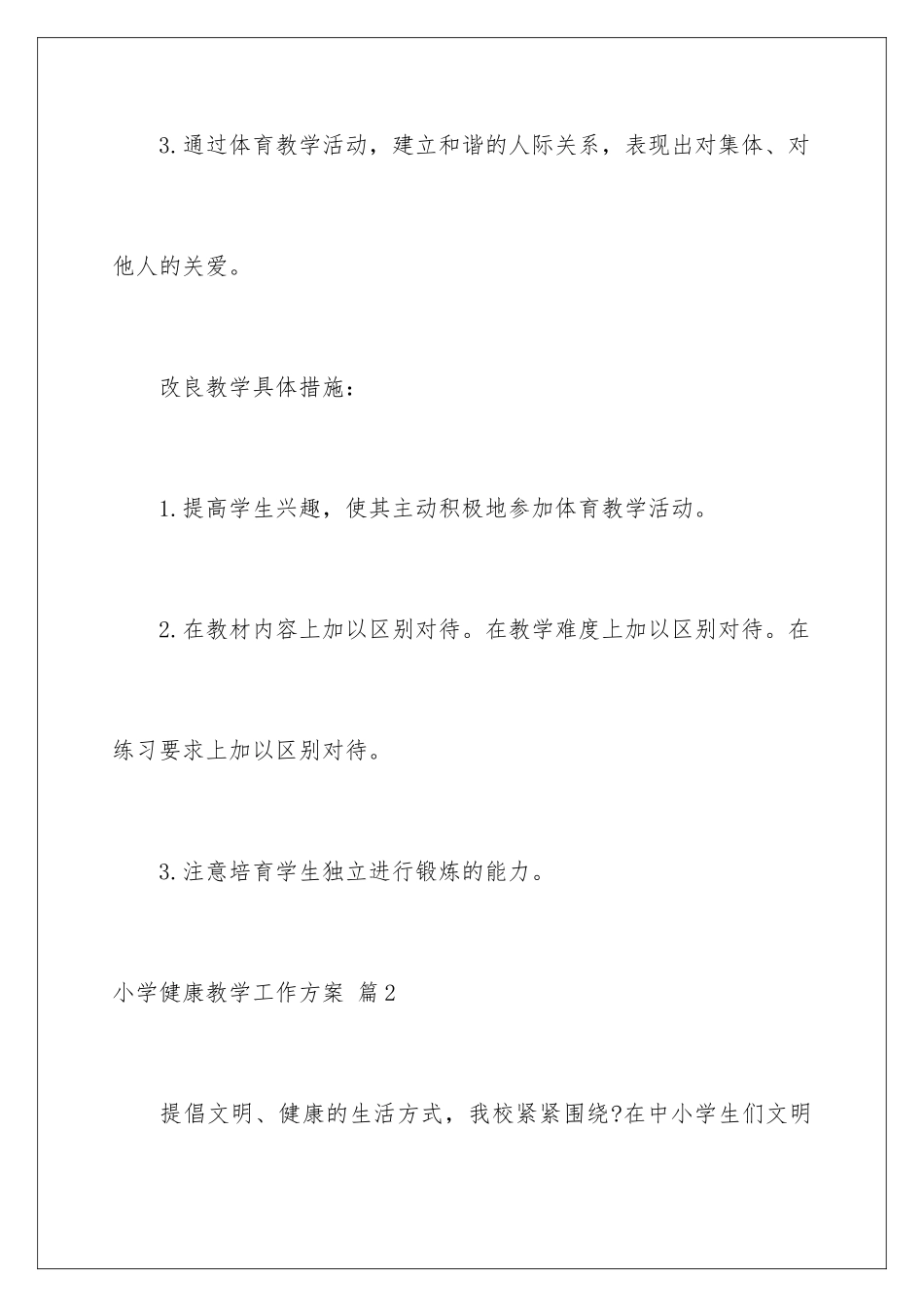 3.通过体育教学活动，建立和谐的人际关系，表现出对集体、对他人的关爱。

改良教学具体措施：

1.提高学生兴趣，使其主动积极地参加体育教学活动。

2.在教材内容上加以区别对待。在教学难度上加以区别对待。在练习要求上加以区别对待。

3.注意培育学生独立进行锻炼的能力。

小学健康教学工作方案 篇2

提倡文明、健康的生活方式，我校紧紧围绕?在中小学生们文明